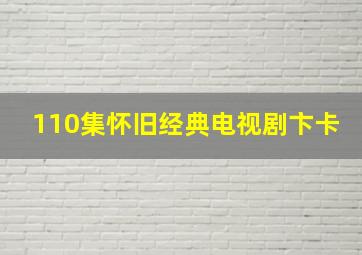 110集怀旧经典电视剧卞卡